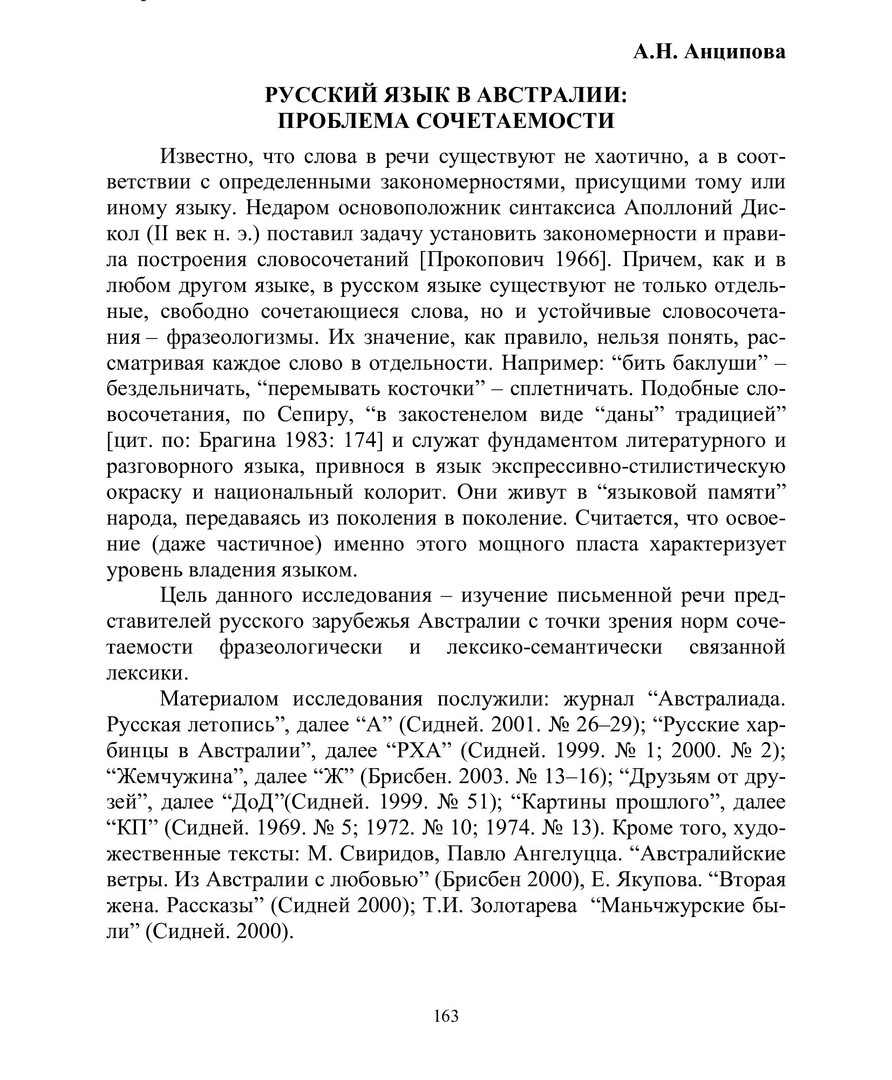 А.Н. Анципова

РУССКИЙ ЯЗЫК В АВСТРАЛИИ: ПРОБЛЕМА СОЧЕТАЕМОСТИ

Известно, что слова в речи существуют не хаотично, а в соответствии с определенными закономерностями, присущими тому или иному языку. Недаром основоположник синтаксиса Аполлоний Дискол (II век н. э.) поставил задачу установить закономерности и правила построения словосочетаний [Прокопович 1966]. Причем, как и в любом другом языке, в русском языке существуют не только отдельные, свободно сочетающиеся слова, но и устойчивые словосочетания – фразеологизмы. Их значение, как правило, нельзя понять, рассматривая каждое слово в отдельности. Например: “бить баклуши” – бездельничать, “перемывать косточки” – сплетничать. Подобные словосочетания, по Сепиру, “в закостенелом виде “даны” традицией” [цит. по: Брагина 1983: 174] и служат фундаментом литературного и разговорного языка, привнося в язык экспрессивно-стилистическую окраску и национальный колорит. Они живут в “языковой памяти” народа, передаваясь из поколения в поколение. Считается, что освоение (даже частичное) именно этого мощного пласта характеризует уровень владения языком.

Цель данного исследования – изучение письменной речи представителей русского зарубежья Австралии с точки зрения норм сочетаемости фразеологически и лексико-семантически связанной лексики.

Материалом исследования послужили: журнал “Австралиада. Русская летопись”, далее “А” (Сидней. 2001. № 26–29); “Русские харбинцы в Австралии”, далее “РХА” (Сидней. 1999. № 1; 2000. № 2); “Жемчужина”, далее “Ж” (Брисбен. 2003. № 13–16); “Друзьям от друзей”, далее “ДоД”(Сидней. 1999. № 51); “Картины прошлого”, далее “КП” (Сидней. 1969. № 5; 1972. № 10; 1974. № 13). Кроме того, художественные тексты: М. Свиридов, Павло Ангелуцца. “Австралийские ветры. Из Австралии с любовью” (Брисбен 2000), Е. Якупова. “Вторая жена. Рассказы” (Сидней 2000); Т.И. Золотарева “Маньчжурские были” (Сидней. 2000).

163